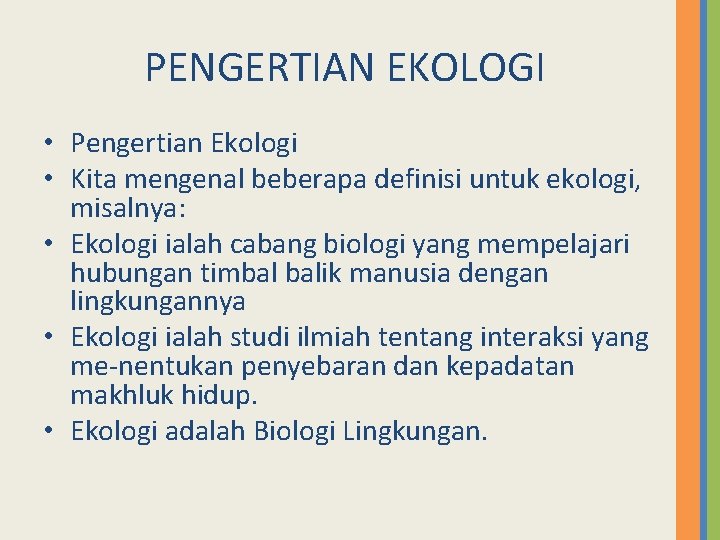 PENGERTIAN EKOLOGI

• Pengertian Ekologi
• Kita mengenal beberapa definisi untuk ekologi, misalnya:
• Ekologi ialah cabang biologi yang mempelajari hubungan timbal balik manusia dengan lingkungannya
• Ekologi ialah studi ilmiah tentang interaksi yang me-nentukan penyebaran dan kepadatan makhluk hidup.
• Ekologi adalah Biologi Lingkungan.